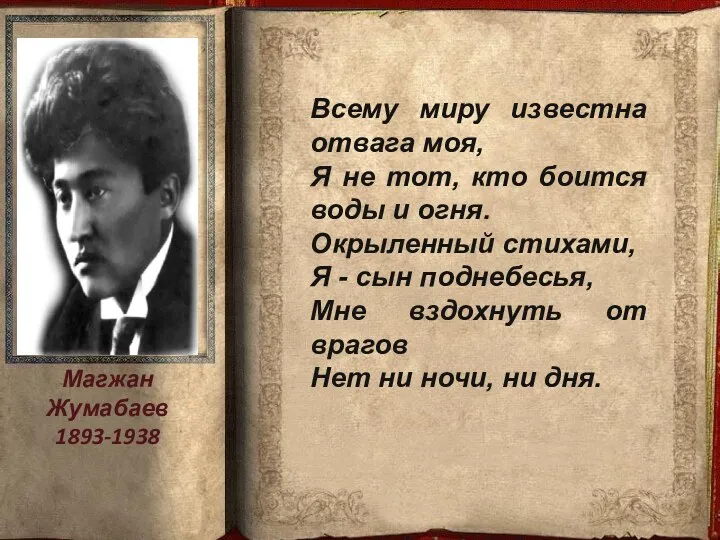 Магжан
Жумабаев
1893-1938

Всему миру известна отвага моя,
Я не тот, кто боится воды и огня.
Окрыленный стихами,
Я - сын поднебесья,
Мне вздохнуть от врагов
Нет ни ночи, ни дня.